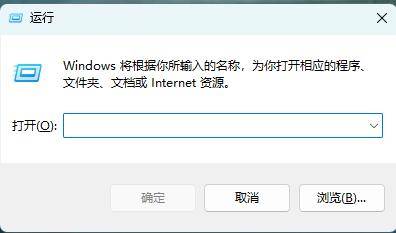 运行

Windows 将根据你所输入的名称，为你打开相应的程序、文件夹、文档或 Internet 资源。

打开(O):

确定

取消

浏览(B)...